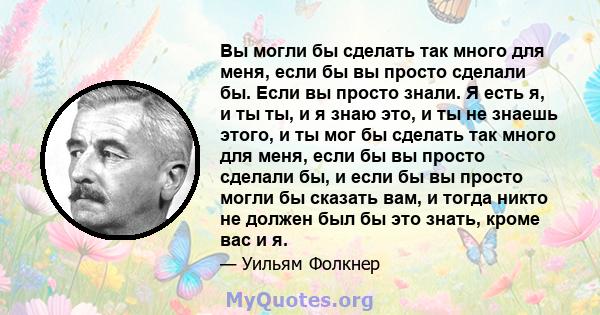 Вы могли бы сделать так много для меня, если бы вы просто сделали бы. Если вы просто знали. Я есть я, и ты ты, и я знаю это, и ты не знаешь этого, и ты мог бы сделать так много для меня, если бы вы просто сделали бы, и если бы вы просто могли бы сказать вам, и тогда никто не должен был бы это знать, кроме вас и я.

— Уильям Фолкнер

MyQuotes.org